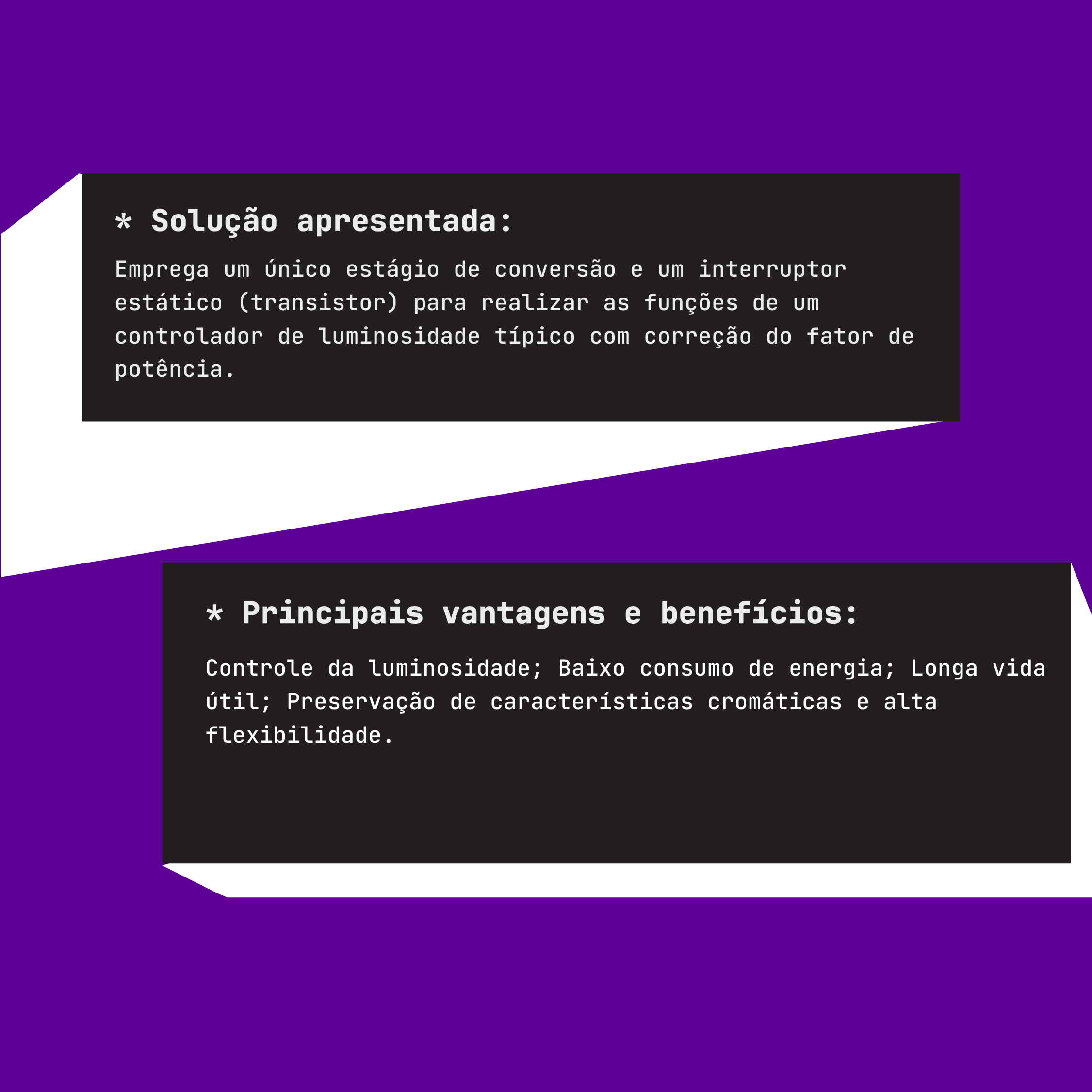 * Solução apresentada:

Emprega um único estágio de conversão e um interruptor estático (transistor) para realizar as funções de um controlador de luminosidade típico com correção do fator de potência.

* Principais vantagens e benefícios:

Controle da luminosidade; Baixo consumo de energia; Longa vida útil; Preservação de características cromáticas e alta flexibilidade.